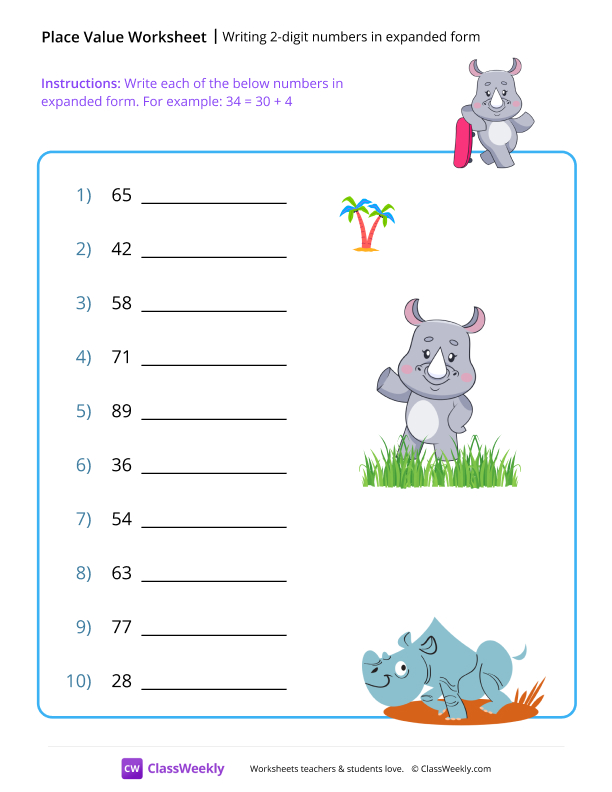 Place Value Worksheet | Writing 2-digit numbers in expanded form

Instructions: Write each of the below numbers in expanded form. For example: 34 = 30 + 4

1) 65 ________________

2) 42 ________________

3) 58 ________________

4) 71 ________________

5) 89 ________________

6) 36 ________________

7) 54 ________________

8) 63 ________________

9) 77 ________________

10) 28 ________________

CW ClassWeekly Worksheets teachers & students love. © ClassWeekly.com